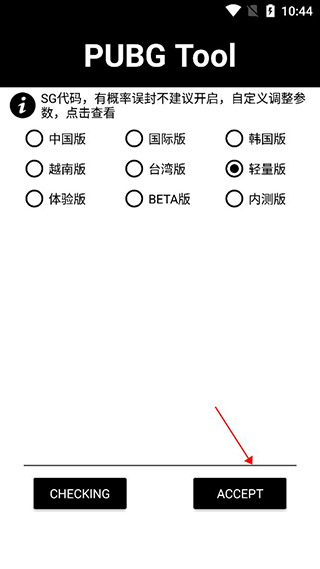 10:44

PUBG Tool

SG代码，有概率误封不建议开启，自定义调整参数，点击查看

中国版
国际版
韩国版
越南版
台湾版
轻量版
体验版
BETA版
内测版

CHECKING
ACCEPT